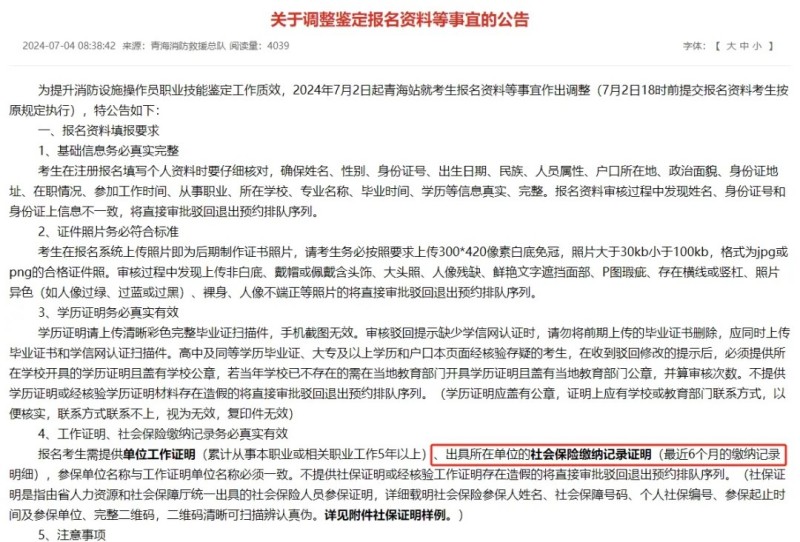 关于调整鉴定报名资料等事宜的公告

2024-07-04 08:38:42 来源：青海消防救援总队 阅读量：4039

字体：【 大 中 小 】

为提升消防设施操作员职业技能鉴定工作质效，2024年7月2日起青海站就考生报名资料等事宜作出调整（7月2日18时前提交报名资料考生按原规定执行），特公告如下：

一、报名资料填报要求

1、基础信息务必真实完整

考生在注册报名填写个人资料时要仔细核对，确保姓名、性别、身份证号、出生日期、民族、人员属性、户口所在地、政治面貌、身份证地址、在职情况、参加工作时间、从事职业、所在学校、专业名称、毕业时间、学历等信息真实、完整。报名资料审核过程中发现姓名、身份证号和身份证上信息不一致，将直接审批驳回退出预约排队序列。

2、证件照片务必符合标准

考生在报名系统上传照片即为后期制作证书照片，请考生务必按照要求上传300*420像素白底免冠，照片大于30kb小于100kb，格式为jpg或png的合格证件照。审核过程中发现上传非白底、戴帽或佩戴含头饰、大头照、人像残缺、鲜艳文字遮挡面部、P图瑕疵、存在横线或竖杠、照片异色（如人像过绿、过蓝或过黑）、裸身、人像不端正等照片的将直接审批驳回退出预约排队序列。

3、学历证明务必真实有效

学历证明请上传清晰彩色完整毕业证扫描件，手机截图无效。审核驳回提示缺少学信网认证时，请勿将前期上传的毕业证书删除，应同时上传毕业证书和学信网认证扫描件。高中及同等学历毕业证、大专及以上学历和户口本页面经核验存疑的考生，在收到驳回修改的提示后，必须提供所在学校开具的学历证明且盖有学校公章，若当年学校已不存在的需在当地教育部门开具学历证明且盖有当地教育部门公章，并算审核次数。不提供学历证明或经核验学历证明材料存在造假的将直接审批驳回退出预约排队序列。（学历证明应盖有公章，证明上应有学校或教育部门联系方式，以便核实，联系方式联系不上，视为无效，复印件无效）

4、工作证明、社会保险缴纳记录务必真实有效

报名考生需提供单位工作证明（累计从事本职业或相关职业工作5年以上）、出具所在单位的社会保险缴纳记录证明（最近6个月的缴纳记录明细），参保单位名称与工作证明单位名称必须一致。不提供社保证明或经核验工作证明存在造假的将直接审批驳回退出预约排队序列。（社保证明是指由省人力资源和社会保障厅统一出具的社会保险人员参保证明，详细载明社会保险参保人姓名、社会保障号码、个人社保编号、参保起止时间及参保单位、完整二维码，二维码清晰可扫描辨认真伪。详见附件社保证明样例。）

5、注意事项